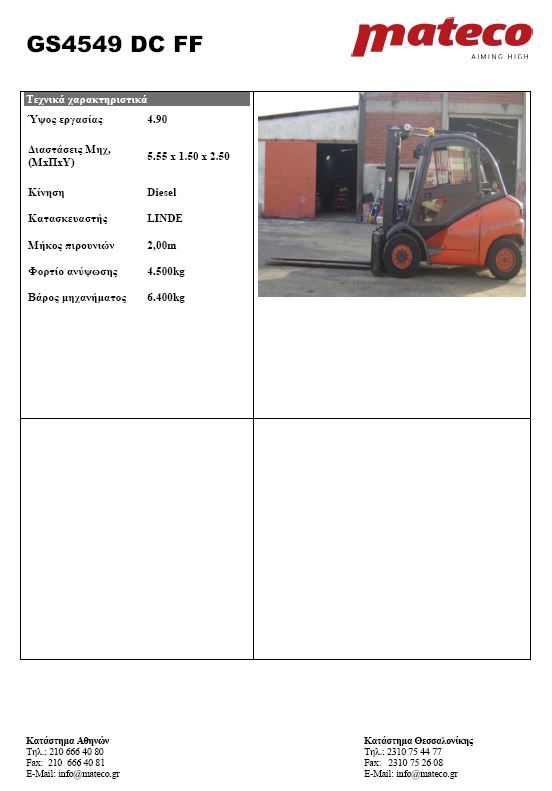 GS4549 DC FF

mateco
AIMING HIGH

Τεχνικά χαρακτηριστικά

| | |
|---|---|
| Ύψος εργασίας | 4.90 |
| Διαστάσεις Μηχ, (ΜxΠxΥ) | 5.55 x 1.50 x 2.50 |
| Κίνηση | Diesel |
| Κατασκευαστής | LINDE |
| Μήκος πιρουνιών | 2,00m |
| Φορτίο ανύψωσης | 4.500kg |
| Βάρος μηχανήματος | 6.400kg |

Κατάστημα Αθηνών
Τηλ.: 210 666 40 80
Fax: 210 666 40 81
E-Mail: info@mateco.gr

Κατάστημα Θεσσαλονίκης
Τηλ.: 2310 75 44 77
Fax: 2310 75 26 08
E-Mail: info@mateco.gr